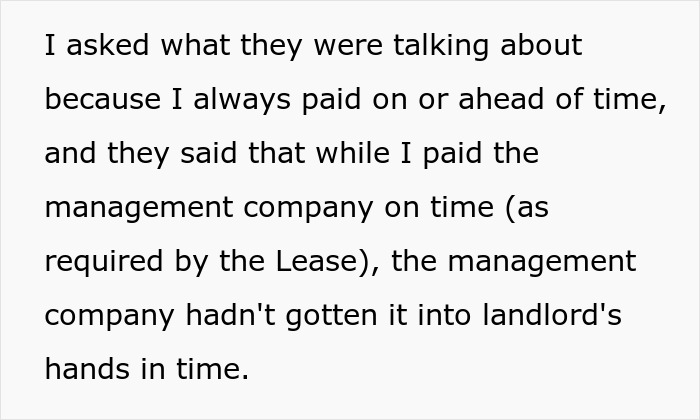 I asked what they were talking about because I always paid on or ahead of time, and they said that while I paid the management company on time (as required by the Lease), the management company hadn't gotten it into landlord's hands in time.